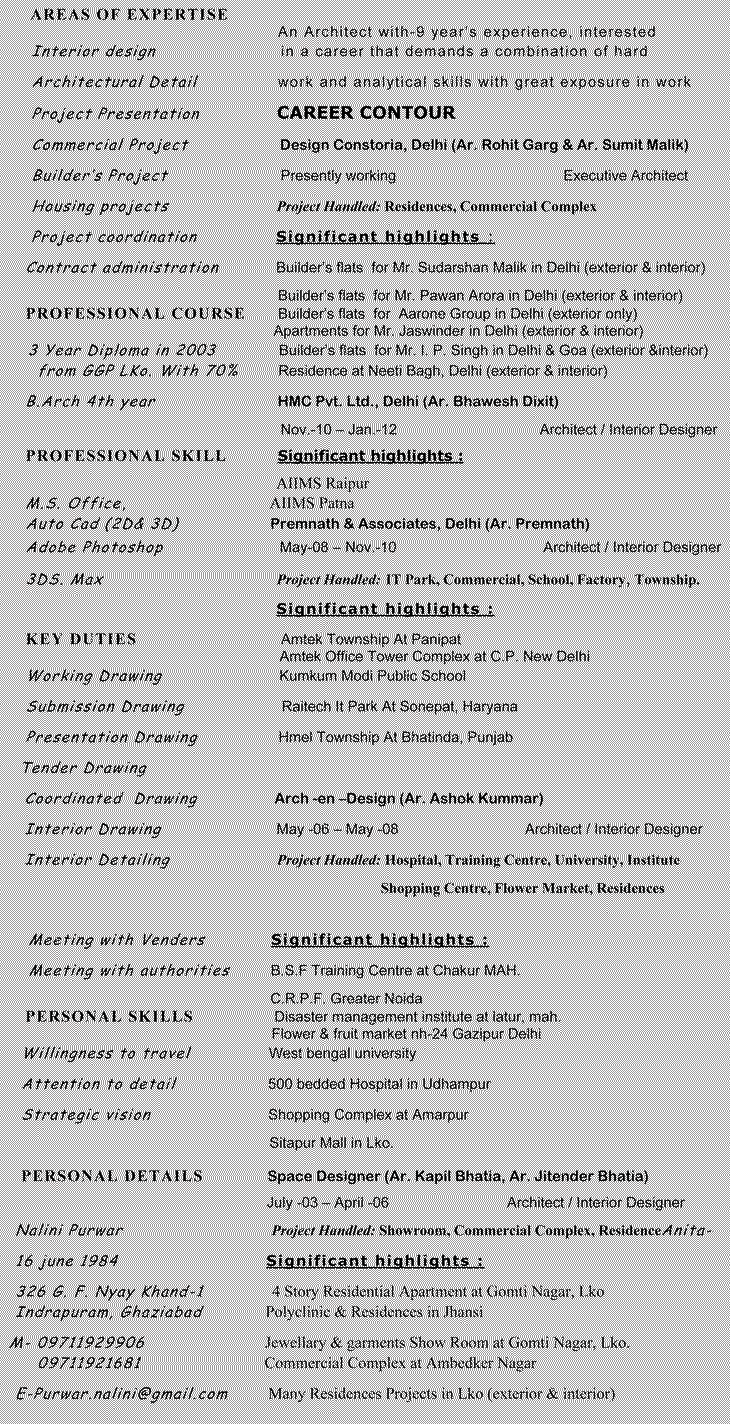 AREAS OF EXPERTISE

Interior design

Architectural Detail

Project Presentation

Commercial Project

Builder's Project

Housing projects

Project coordination

Contract administration

PROFESSIONAL COURSE

3 Year Diploma in 2003 from GGP LKo. With 70%

B.Arch 4th year

PROFESSIONAL SKILL

M.S. Office,
Auto Cad (2D& 3D)
Adobe Photoshop
3DS. Max

KEY DUTIES

Working Drawing
Submission Drawing
Presentation Drawing
Tender Drawing
Coordinated Drawing
Interior Drawing
Interior Detailing

Meeting with Venders
Meeting with authorities

PERSONAL SKILLS

Willingness to travel
Attention to detail
Strategic vision

PERSONAL DETAILS

Nalini Purwar
16 june 1984
326 G. F. Nyay Khand-1
Indrapuram, Ghaziabad
M- 09711929906
09711921681
E-Purwar.nalini@gmail.com

An Architect with-9 year's experience, interested in a career that demands a combination of hard work and analytical skills with great exposure in work

CAREER CONTOUR

Design Constoria, Delhi (Ar. Rohit Garg & Ar. Sumit Malik)

Presently working Executive Architect

Project Handled: Residences, Commercial Complex

Significant highlights :

Builder's flats for Mr. Sudarshan Malik in Delhi (exterior & interior)
Builder's flats for Mr. Pawan Arora in Delhi (exterior & interior)
Builder's flats for Aarone Group in Delhi (exterior only)
Apartments for Mr. Jaswinder in Delhi (exterior & interior)
Builder's flats for Mr. I. P. Singh in Delhi & Goa (exterior &interior)
Residence at Neeti Bagh, Delhi (exterior & interior)

HMC Pvt. Ltd., Delhi (Ar. Bhawesh Dixit)

Nov.-10 – Jan.-12 Architect / Interior Designer

Significant highlights :

AIIMS Raipur
AIIMS Patna

Premnath & Associates, Delhi (Ar. Premnath)

May-08 – Nov.-10 Architect / Interior Designer

Project Handled: IT Park, Commercial, School, Factory, Township.

Significant highlights :

Amtek Township At Panipat
Amtek Office Tower Complex at C.P. New Delhi
Kumkum Modi Public School
Raitech It Park At Sonepat, Haryana
Hmel Township At Bhatinda, Punjab

Arch -en –Design (Ar. Ashok Kummar)

May -06 – May -08 Architect / Interior Designer

Project Handled: Hospital, Training Centre, University, Institute Shopping Centre, Flower Market, Residences

Significant highlights :

B.S.F Training Centre at Chakur MAH.
C.R.P.F. Greater Noida
Disaster management institute at latur, mah.
Flower & fruit market nh-24 Gazipur Delhi
West bengal university
500 bedded Hospital in Udhampur
Shopping Complex at Amarpur
Sitapur Mall in Lko.

Space Designer (Ar. Kapil Bhatia, Ar. Jitender Bhatia)

July -03 – April -06 Architect / Interior Designer

Project Handled: Showroom, Commercial Complex, ResidenceAnita-

Significant highlights :

4 Story Residential Apartment at Gomti Nagar, Lko
Polyclinic & Residences in Jhansi
Jewellary & garments Show Room at Gomti Nagar, Lko.
Commercial Complex at Ambedker Nagar
Many Residences Projects in Lko (exterior & interior)